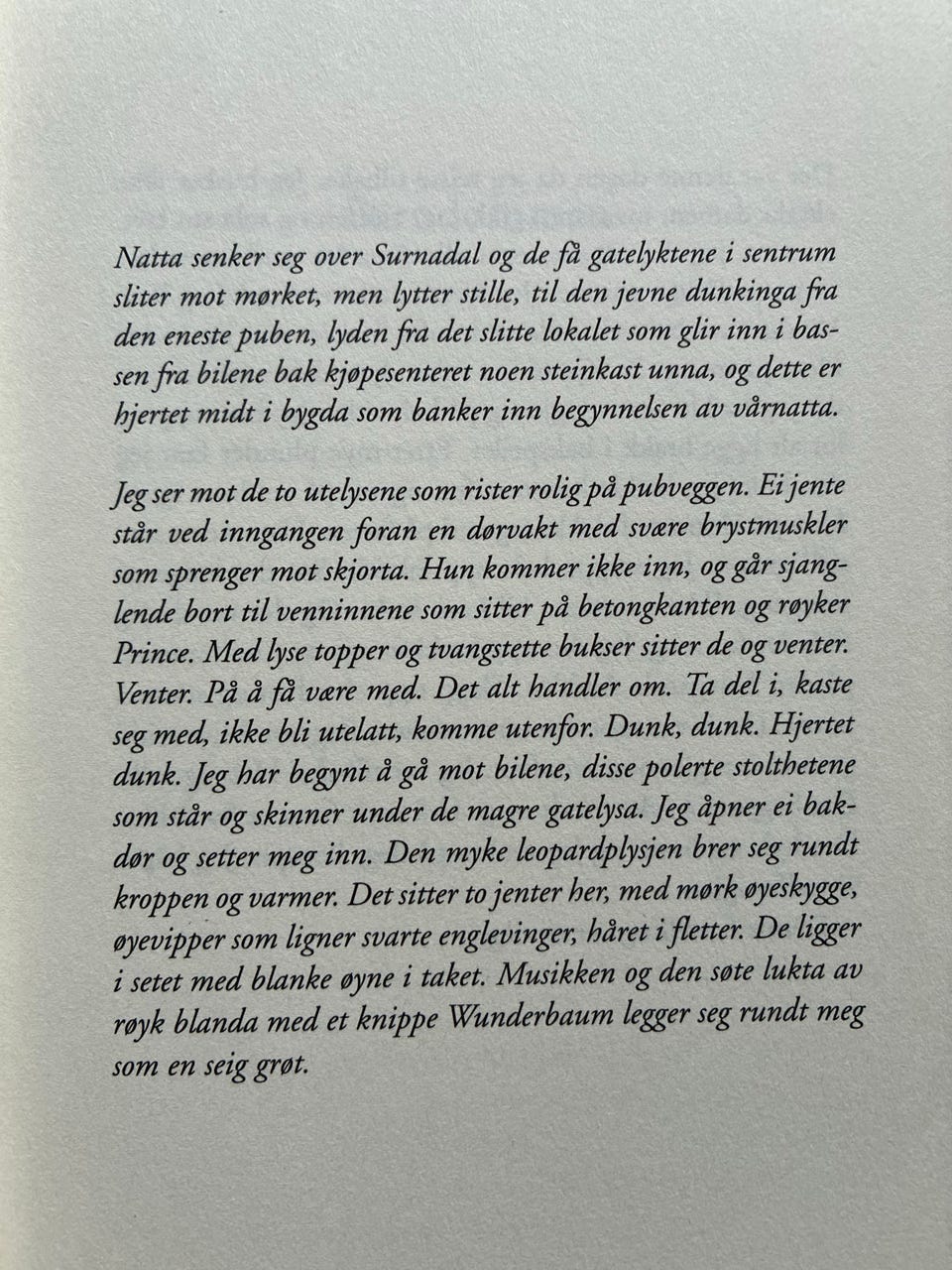 Natta senker seg over Surnadal og de få gatelyktene i sentrum sliter mot mørket, men lytter stille, til den jevne dunkinga fra den eneste puben, lyden fra det slitte lokalet som glir inn i bassen fra bilene bak kjøpesenteret noen steinkast unna, og dette er hjertet midt i bygda som banker inn begynnelsen av vårnatta.

Jeg ser mot de to utelysene som rister rolig på pubveggen. Ei jente står ved inngangen foran en dørvakt med svære brystmuskler som sprenger mot skjorta. Hun kommer ikke inn, og går sjanglende bort til venninnene som sitter på betongkanten og røyker Prince. Med lyse topper og tvangstette bukser sitter de og venter. Venter. På å få være med. Det alt handler om. Ta del i, kaste seg med, ikke bli utelatt, komme utenfor. Dunk, dunk. Hjertet dunk. Jeg har begynt å gå mot bilene, disse polerte stolthetene som står og skinner under de magre gatelysa. Jeg åpner ei bakdør og setter meg inn. Den myke leopardplysjen brer seg rundt kroppen og varmer. Det sitter to jenter her, med mørk øyeskygge, øyevipper som ligner svarte englevinger, håret i fletter. De ligger i setet med blanke øyne i taket. Musikken og den søte lukta av røyk blanda med et knippe Wunderbaum legger seg rundt meg som en seig grøt.